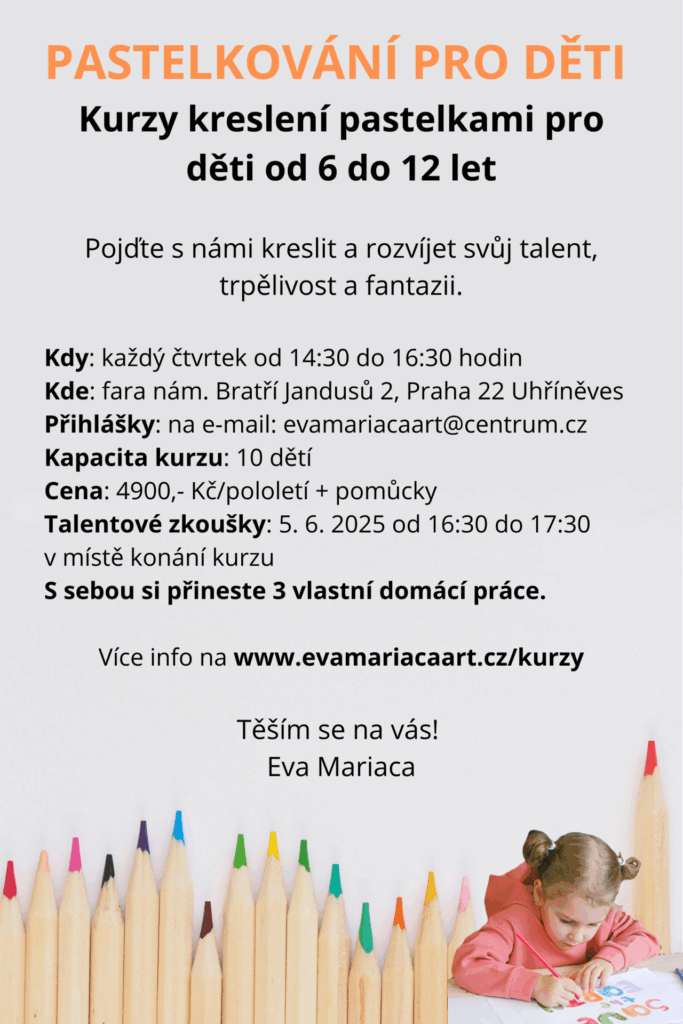 PASTELKOVÁNÍ PRO DĚTI

Kurzy kreslení pastelkami pro děti od 6 do 12 let

Pojďte s námi kreslit a rozvíjet svůj talent, trpělivost a fantazii.

Kdy: každý čtvrtek od 14:30 do 16:30 hodin
Kde: fara nám. Bratří Jandusů 2, Praha 22 Uhříněves
Přihlášky: na e-mail: evamariacaart@centrum.cz
Kapacita kurzu: 10 dětí
Cena: 4900,- Kč/pololetí + pomůcky
Talentové zkoušky: 5. 6. 2025 od 16:30 do 17:30
v místě konání kurzu
S sebou si přineste 3 vlastní domácí práce.

Více info na www.evamariacaart.cz/kurzy

Těším se na vás!
Eva Mariaca